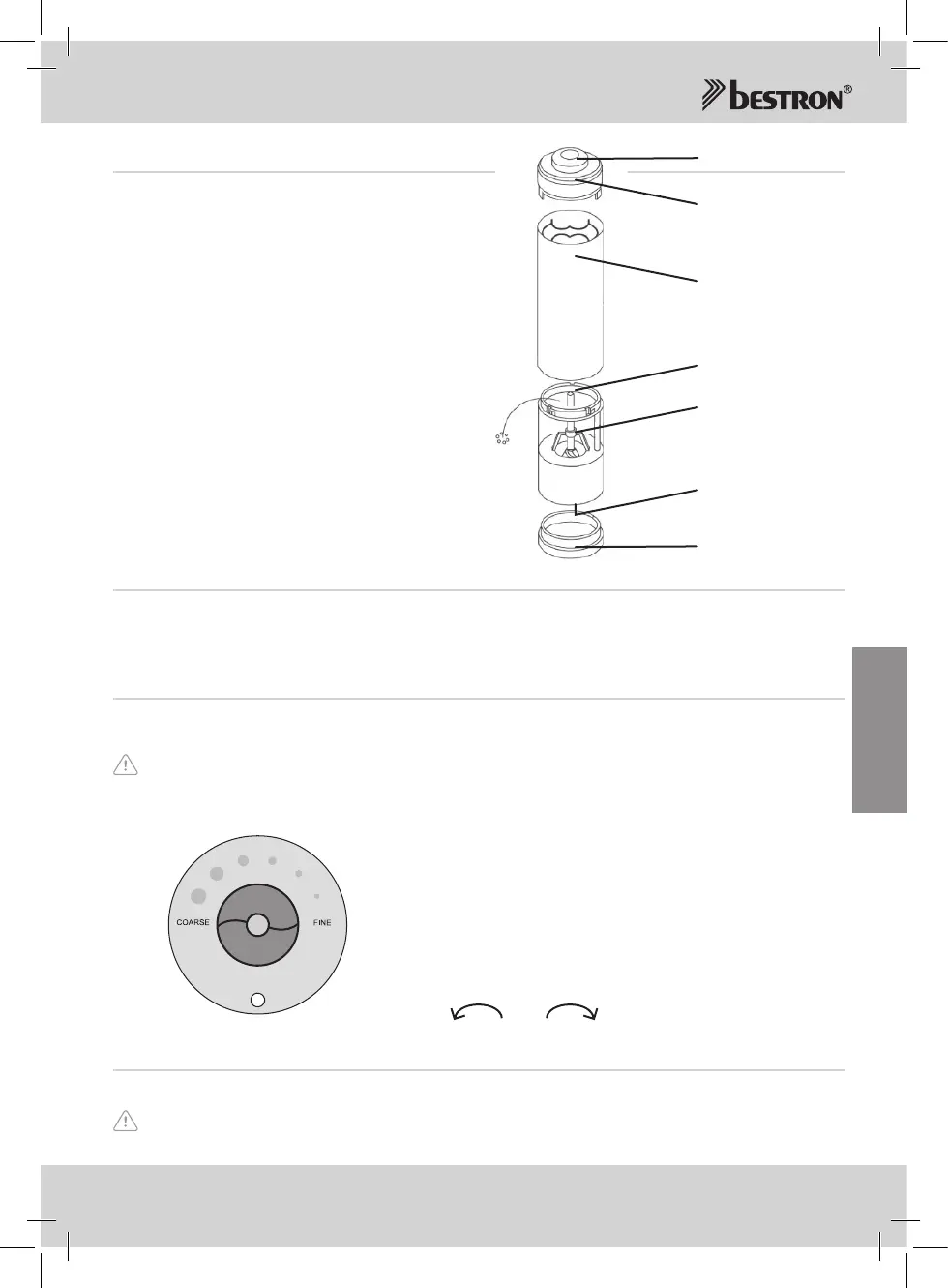 bestron®

COARSE

FINE